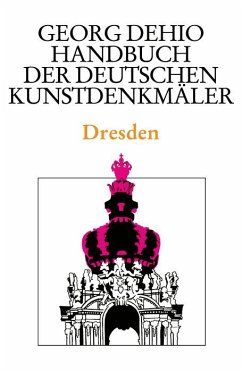 GEORG DEHIO
HANDBUCH
DER DEUTSCHEN
KUNSTDENKMÄLER

Dresden